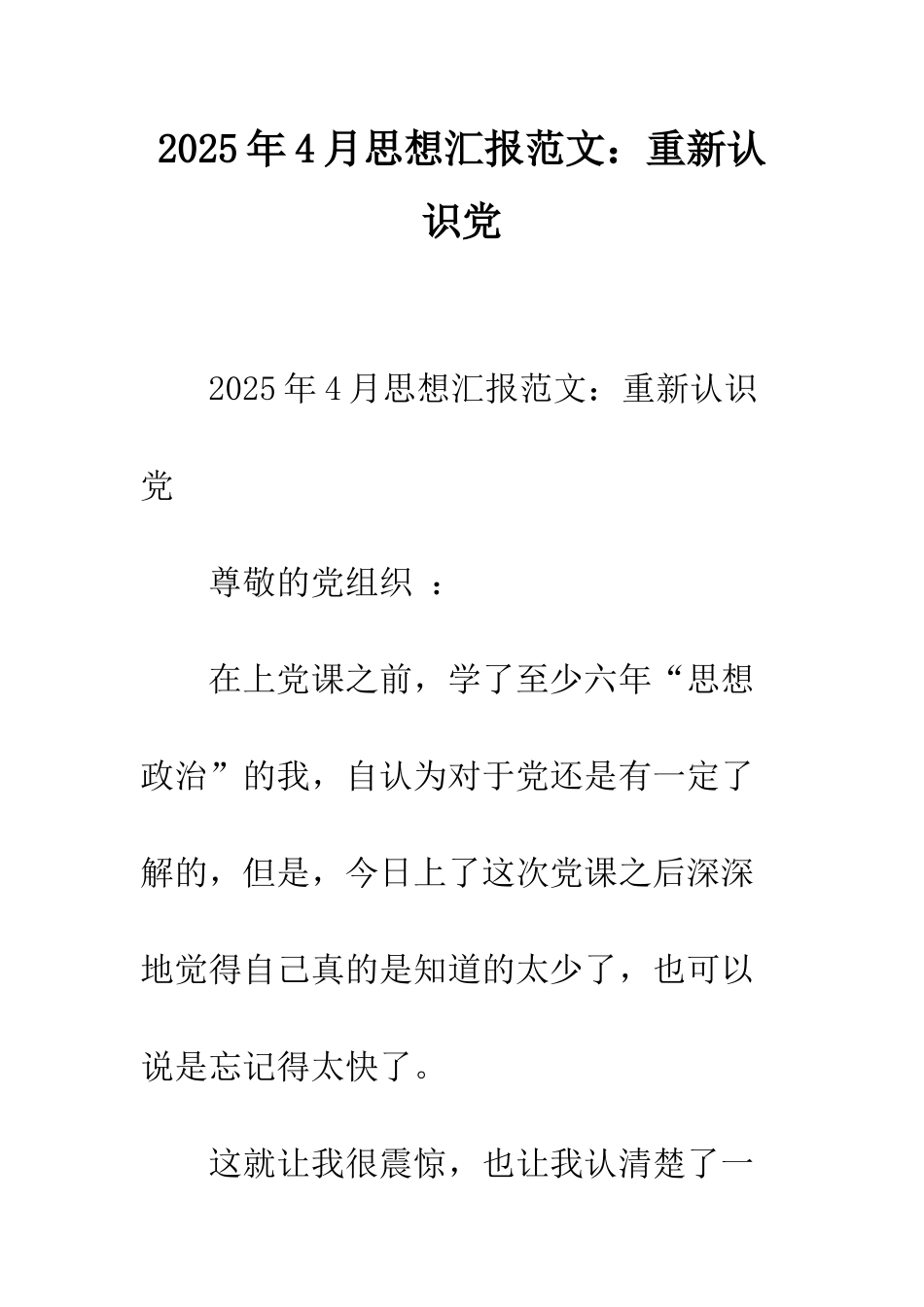 2025年4月思想汇报范文：重新认识党

2025年4月思想汇报范文：重新认识党

尊敬的党组织 ：

在上党课之前，学了至少六年“思想政治”的我，自认为对于党还是有一定了解的，但是，今日上了这次党课之后深深地觉得自己真的是知道的太少了，也可以说是忘记得太快了。

这就让我很震惊，也让我认清楚了一